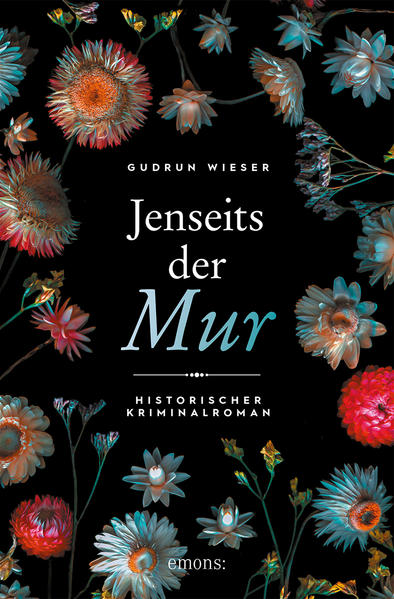 GUDRUN WIESER

Jenseits der Mur

HISTORISCHER KRIMINALROMAN

emons: